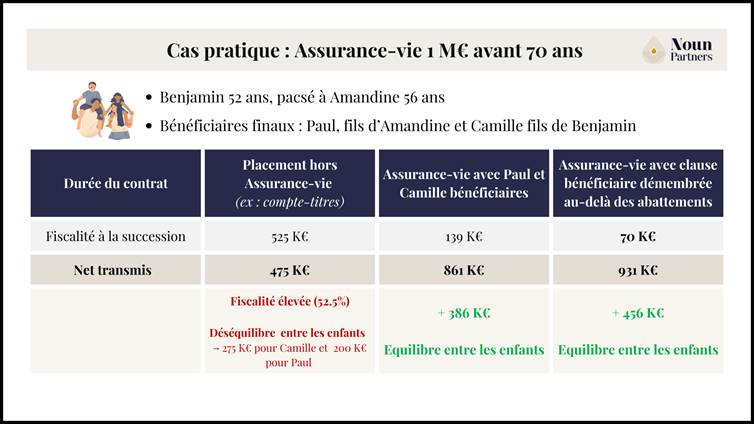 Cas pratique : Assurance-vie 1 M€ avant 70 ans

Noun Partners

• Benjamin 52 ans, pacsé à Amandine 56 ans
• Bénéficiaires finaux : Paul, fils d'Amandine et Camille fils de Benjamin

| Durée du contrat | Placement hors Assurance-vie (ex : compte-titres) | Assurance-vie avec Paul et Camille bénéficiaires | Assurance-vie avec clause bénéficiaire démembrée au-delà des abattements |
|---|---|---|---|
| Fiscalité à la succession | 525 K€ | 139 K€ | 70 K€ |
| Net transmis | 475 K€ | 861 K€ | 931 K€ |
| | Fiscalité élevée (52.5%) Déséquilibre entre les enfants → 275 K€ pour Camille et 200 K€ pour Paul | + 386 K€ Equilibre entre les enfants | + 456 K€ Equilibre entre les enfants |